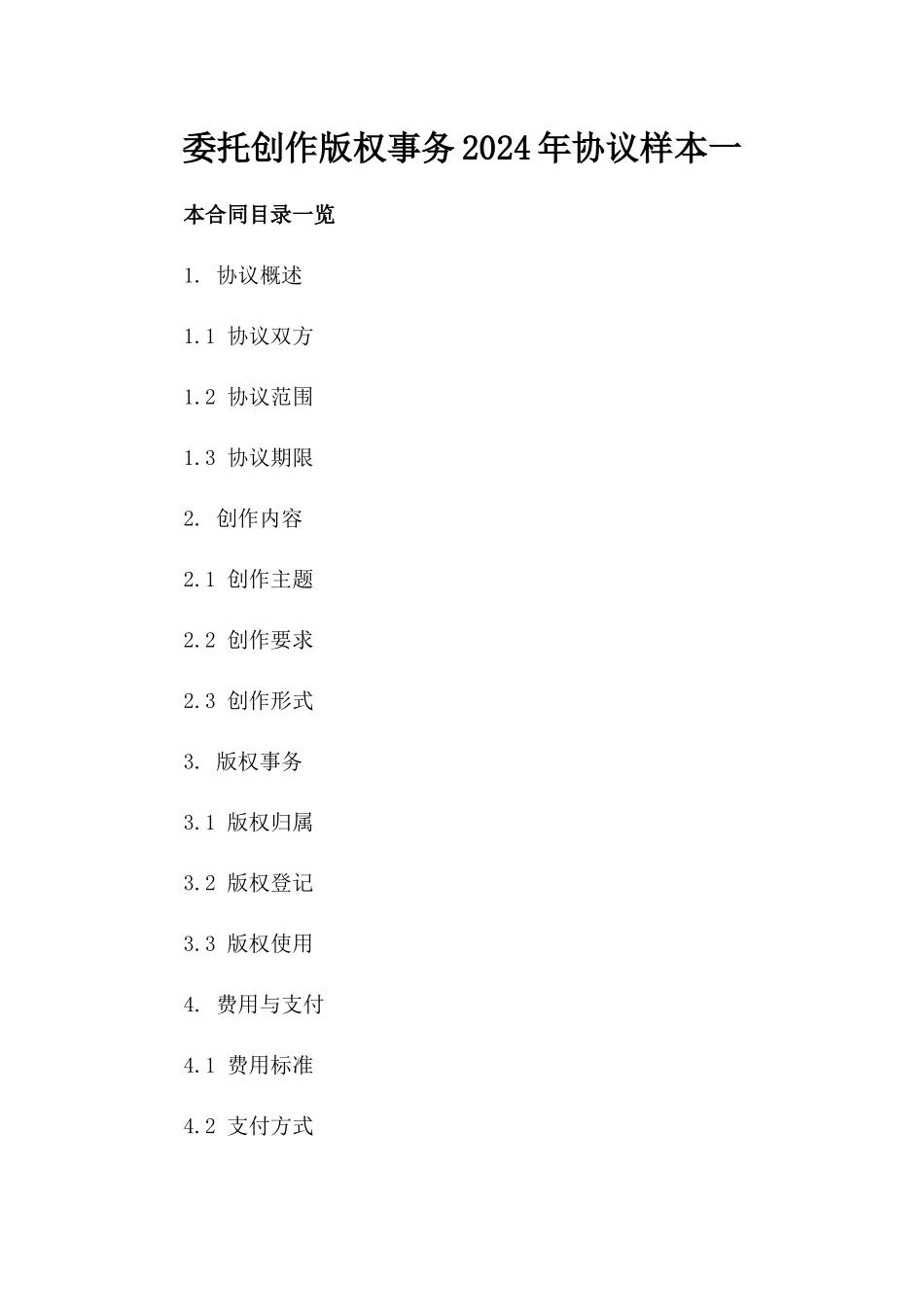 委托创作版权事务2024年协议样本一

本合同目录一览

1. 协议概述

1.1 协议双方

1.2 协议范围

1.3 协议期限

2. 创作内容

2.1 创作主题

2.2 创作要求

2.3 创作形式

3. 版权事务

3.1 版权归属

3.2 版权登记

3.3 版权使用

4. 费用与支付

4.1 费用标准

4.2 支付方式